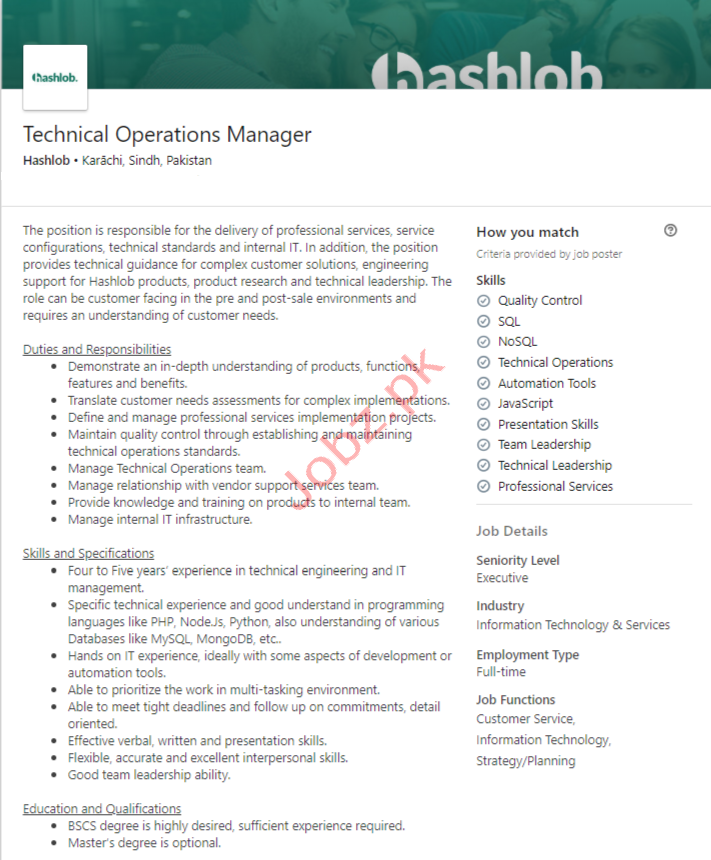 hashlob

hashlob.

Technical Operations Manager
Hashlob • Karāchi, Sindh, Pakistan

The position is responsible for the delivery of professional services, service configurations, technical standards and internal IT. In addition, the position provides technical guidance for complex customer solutions, engineering support for Hashlob products, product research and technical leadership. The role can be customer facing in the pre and post-sale environments and requires an understanding of customer needs.

Duties and Responsibilities
- Demonstrate an in-depth understanding of products, functions, features and benefits.
- Translate customer needs assessments for complex implementations.
- Define and manage professional services implementation projects.
- Maintain quality control through establishing and maintaining technical operations standards.
- Manage Technical Operations team.
- Manage relationship with vendor support services team.
- Provide knowledge and training on products to internal team.
- Manage internal IT infrastructure.

Skills and Specifications
- Four to Five years' experience in technical engineering and IT management.
- Specific technical experience and good understand in programming languages like PHP, Node.Js, Python, also understanding of various Databases like MySQL, MongoDB, etc..
- Hands on IT experience, ideally with some aspects of development or automation tools.
- Able to prioritize the work in multi-tasking environment.
- Able to meet tight deadlines and follow up on commitments, detail oriented.
- Effective verbal, written and presentation skills.
- Flexible, accurate and excellent interpersonal skills.
- Good team leadership ability.

Education and Qualifications
- BSCS degree is highly desired, sufficient experience required.
- Master's degree is optional.

Jobz.pk

How you match
Criteria provided by job poster

Skills
Quality Control
SQL
NoSQL
Technical Operations
Automation Tools
JavaScript
Presentation Skills
Team Leadership
Technical Leadership
Professional Services

Job Details

Seniority Level
Executive

Industry
Information Technology & Services

Employment Type
Full-time

Job Functions
Customer Service,
Information Technology,
Strategy/Planning